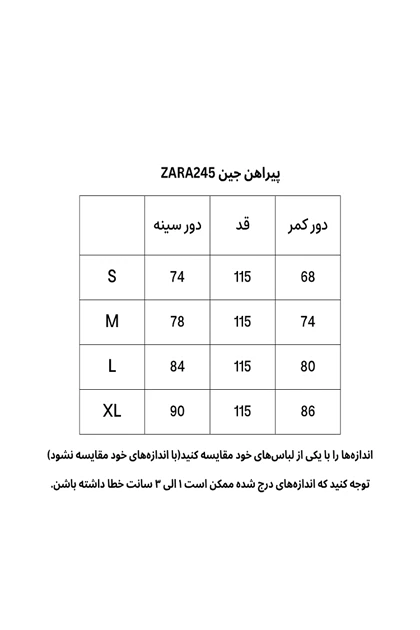 پیراهن جین ZARA245

| | دور سینه | قد | دور کمر |
|---|---|---|---|
| S | 74 | 115 | 68 |
| M | 78 | 115 | 74 |
| L | 84 | 115 | 80 |
| XL | 90 | 115 | 86 |

اندازه‌ها را با یکی از لباس‌های خود مقایسه کنید(با اندازه‌های خود مقایسه نشود)

توجه کنید که اندازه‌های درج شده ممکن است ۱ الی ۳ سانت خطا داشته باشن.